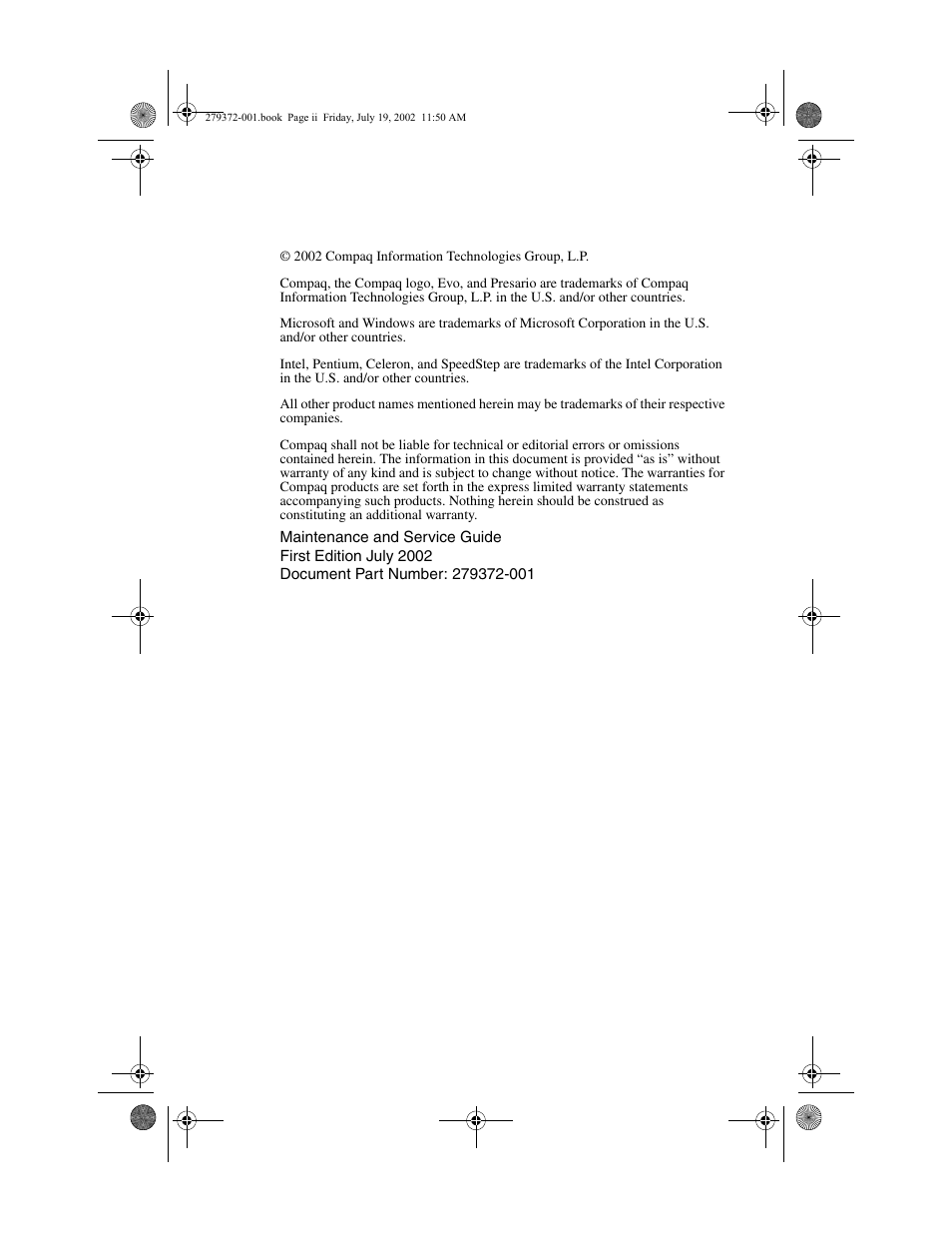 279372-001.book Page ii Friday, July 19, 2002 11:50 AM

© 2002 Compaq Information Technologies Group, L.P.

Compaq, the Compaq logo, Evo, and Presario are trademarks of Compaq Information Technologies Group, L.P. in the U.S. and/or other countries.

Microsoft and Windows are trademarks of Microsoft Corporation in the U.S. and/or other countries.

Intel, Pentium, Celeron, and SpeedStep are trademarks of the Intel Corporation in the U.S. and/or other countries.

All other product names mentioned herein may be trademarks of their respective companies.

Compaq shall not be liable for technical or editorial errors or omissions contained herein. The information in this document is provided “as is” without warranty of any kind and is subject to change without notice. The warranties for Compaq products are set forth in the express limited warranty statements accompanying such products. Nothing herein should be construed as constituting an additional warranty.

Maintenance and Service Guide
First Edition July 2002
Document Part Number: 279372-001